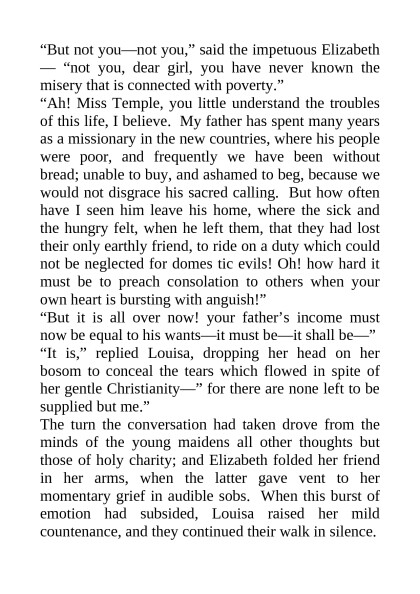 “But not you—not you,” said the impetuous Elizabeth — “not you, dear girl, you have never known the misery that is connected with poverty.”
“Ah! Miss Temple, you little understand the troubles of this life, I believe. My father has spent many years as a missionary in the new countries, where his people were poor, and frequently we have been without bread; unable to buy, and ashamed to beg, because we would not disgrace his sacred calling. But how often have I seen him leave his home, where the sick and the hungry felt, when he left them, that they had lost their only earthly friend, to ride on a duty which could not be neglected for domes tic evils! Oh! how hard it must be to preach consolation to others when your own heart is bursting with anguish!”
“But it is all over now! your father’s income must now be equal to his wants—it must be—it shall be—”
“It is,” replied Louisa, dropping her head on her bosom to conceal the tears which flowed in spite of her gentle Christianity—” for there are none left to be supplied but me.”
The turn the conversation had taken drove from the minds of the young maidens all other thoughts but those of holy charity; and Elizabeth folded her friend in her arms, when the latter gave vent to her momentary grief in audible sobs. When this burst of emotion had subsided, Louisa raised her mild countenance, and they continued their walk in silence.